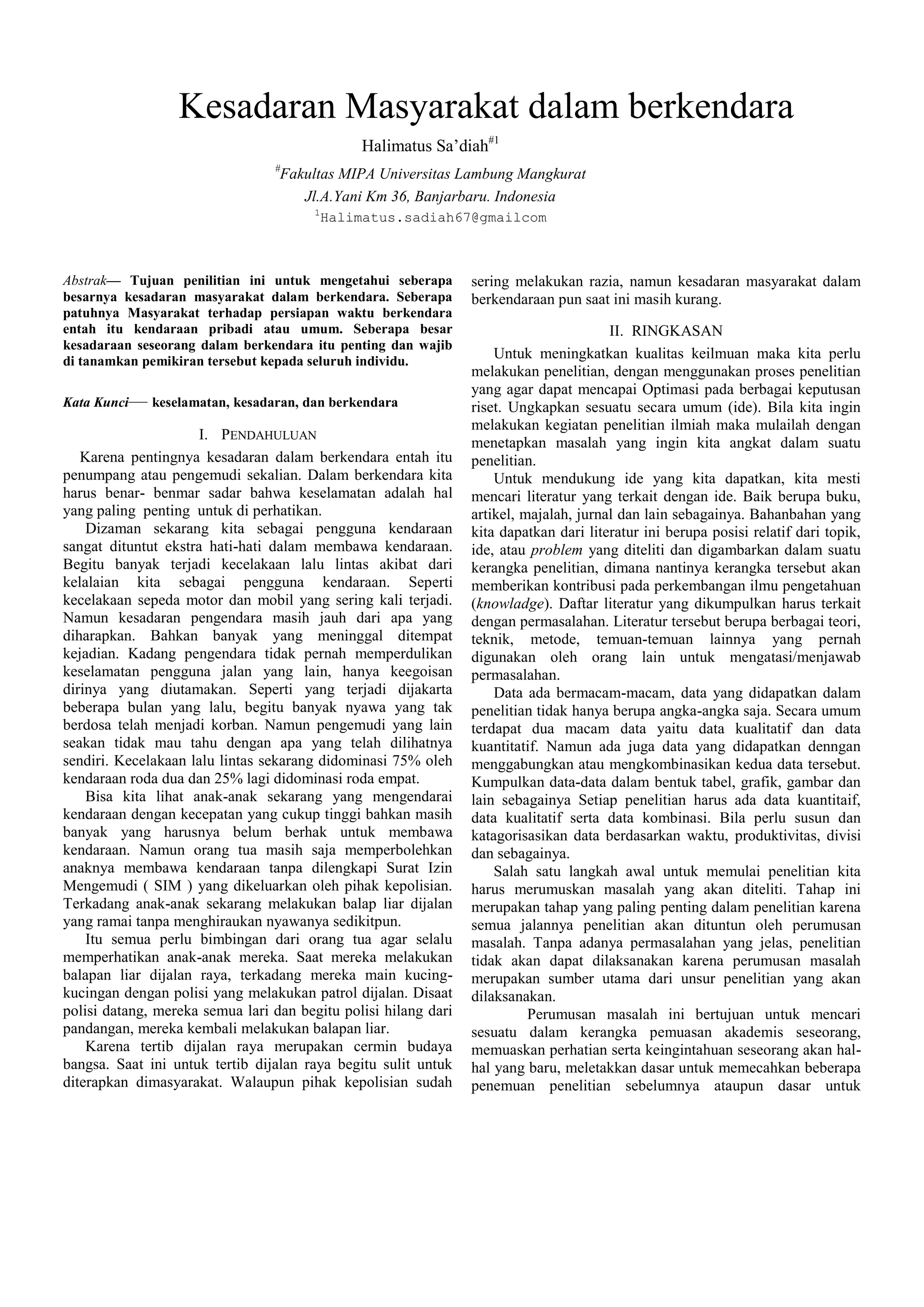 Kesadaran Masyarakat dalam berkendara

Halimatus Sa'diah$^{\#1}$

$^{\#}$Fakultas MIPA Universitas Lambung Mangkurat

Jl.A.Yani Km 36, Banjarbaru. Indonesia

$^{1}$Halimatus.sadiah67@gmailcom

Abstrak— Tujuan penilitian ini untuk mengetahui seberapa besarnya kesadaran masyarakat dalam berkendara. Seberapa patuhnya Masyarakat terhadap persiapan waktu berkendara entah itu kendaraan pribadi atau umum. Seberapa besar kesadaraan seseorang dalam berkendara itu penting dan wajib di tanamkan pemikiran tersebut kepada seluruh individu.

Kata Kunci— keselamatan, kesadaran, dan berkendara

I. PENDAHULUAN

Karena pentingnya kesadaran dalam berkendara entah itu penumpang atau pengemudi sekalian. Dalam berkendara kita harus benar- benmar sadar bahwa keselamatan adalah hal yang paling penting untuk di perhatikan.

Dizaman sekarang kita sebagai pengguna kendaraan sangat dituntut ekstra hati-hati dalam membawa kendaraan. Begitu banyak terjadi kecelakaan lalu lintas akibat dari kelalaian kita sebagai pengguna kendaraan. Seperti kecelakaan sepeda motor dan mobil yang sering kali terjadi. Namun kesadaran pengendara masih jauh dari apa yang diharapkan. Bahkan banyak yang meninggal ditempat kejadian. Kadang pengendara tidak pernah memperdulikan keselamatan pengguna jalan yang lain, hanya keegoisan dirinya yang diutamakan. Seperti yang terjadi dijakarta beberapa bulan yang lalu, begitu banyak nyawa yang tak berdosa telah menjadi korban. Namun pengemudi yang lain seakan tidak mau tahu dengan apa yang telah dilihatnya sendiri. Kecelakaan lalu lintas sekarang didominasi 75% oleh kendaraan roda dua dan 25% lagi didominasi roda empat.

Bisa kita lihat anak-anak sekarang yang mengendarai kendaraan dengan kecepatan yang cukup tinggi bahkan masih banyak yang harusnya belum berhak untuk membawa kendaraan. Namun orang tua masih saja memperbolehkan anaknya membawa kendaraan tanpa dilengkapi Surat Izin Mengemudi ( SIM ) yang dikeluarkan oleh pihak kepolisian. Terkadang anak-anak sekarang melakukan balap liar dijalan yang ramai tanpa menghiraukan nyawanya sedikitpun.

Itu semua perlu bimbingan dari orang tua agar selalu memperhatikan anak-anak mereka. Saat mereka melakukan balapan liar dijalan raya, terkadang mereka main kucing-kucingan dengan polisi yang melakukan patrol dijalan. Disaat polisi datang, mereka semua lari dan begitu polisi hilang dari pandangan, mereka kembali melakukan balapan liar.

Karena tertib dijalan raya merupakan cermin budaya bangsa. Saat ini untuk tertib dijalan raya begitu sulit untuk diterapkan dimasyarakat. Walaupun pihak kepolisian sudah sering melakukan razia, namun kesadaran masyarakat dalam berkendaraan pun saat ini masih kurang.

II. RINGKASAN

Untuk meningkatkan kualitas keilmuan maka kita perlu melakukan penelitian, dengan menggunakan proses penelitian yang agar dapat mencapai Optimasi pada berbagai keputusan riset. Ungkapkan sesuatu secara umum (ide). Bila kita ingin melakukan kegiatan penelitian ilmiah maka mulailah dengan menetapkan masalah yang ingin kita angkat dalam suatu penelitian.

Untuk mendukung ide yang kita dapatkan, kita mesti mencari literatur yang terkait dengan ide. Baik berupa buku, artikel, majalah, jurnal dan lain sebagainya. Bahanbahan yang kita dapatkan dari literatur ini berupa posisi relatif dari topik, ide, atau problem yang diteliti dan digambarkan dalam suatu kerangka penelitian, dimana nantinya kerangka tersebut akan memberikan kontribusi pada perkembangan ilmu pengetahuan (knowladge). Daftar literatur yang dikumpulkan harus terkait dengan permasalahan. Literatur tersebut berupa berbagai teori, teknik, metode, temuan-temuan lainnya yang pernah digunakan oleh orang lain untuk mengatasi/menjawab permasalahan.

Data ada bermacam-macam, data yang didapatkan dalam penelitian tidak hanya berupa angka-angka saja. Secara umum terdapat dua macam data yaitu data kualitatif dan data kuantitatif. Namun ada juga data yang didapatkan denngan menggabungkan atau mengkombinasikan kedua data tersebut. Kumpulkan data-data dalam bentuk tabel, grafik, gambar dan lain sebagainya Setiap penelitian harus ada data kuantitaif, data kualitatif serta data kombinasi. Bila perlu susun dan katagorisasikan data berdasarkan waktu, produktivitas, divisi dan sebagainya.

Salah satu langkah awal untuk memulai penelitian kita harus merumuskan masalah yang akan diteliti. Tahap ini merupakan tahap yang paling penting dalam penelitian karena semua jalannya penelitian akan dituntun oleh perumusan masalah. Tanpa adanya permasalahan yang jelas, penelitian tidak akan dapat dilaksanakan karena perumusan masalah merupakan sumber utama dari unsur penelitian yang akan dilaksanakan.

Perumusan masalah ini bertujuan untuk mencari sesuatu dalam kerangka pemuasan akademis seseorang, memuaskan perhatian serta keingintahuan seseorang akan hal-hal yang baru, meletakkan dasar untuk memecahkan beberapa penemuan penelitian sebelumnya ataupun dasar untuk